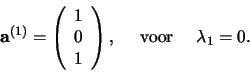 $\mathbf{a}^{(1)} = \begin{pmatrix} 1 \\ 0 \\ 1 \end{pmatrix}, \quad \text{voor} \quad \lambda_1 = 0.$